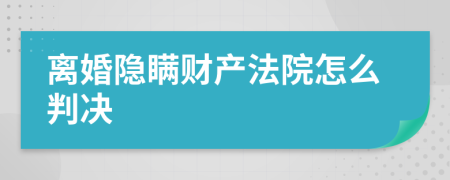 离婚隐瞒财产法院怎么判决